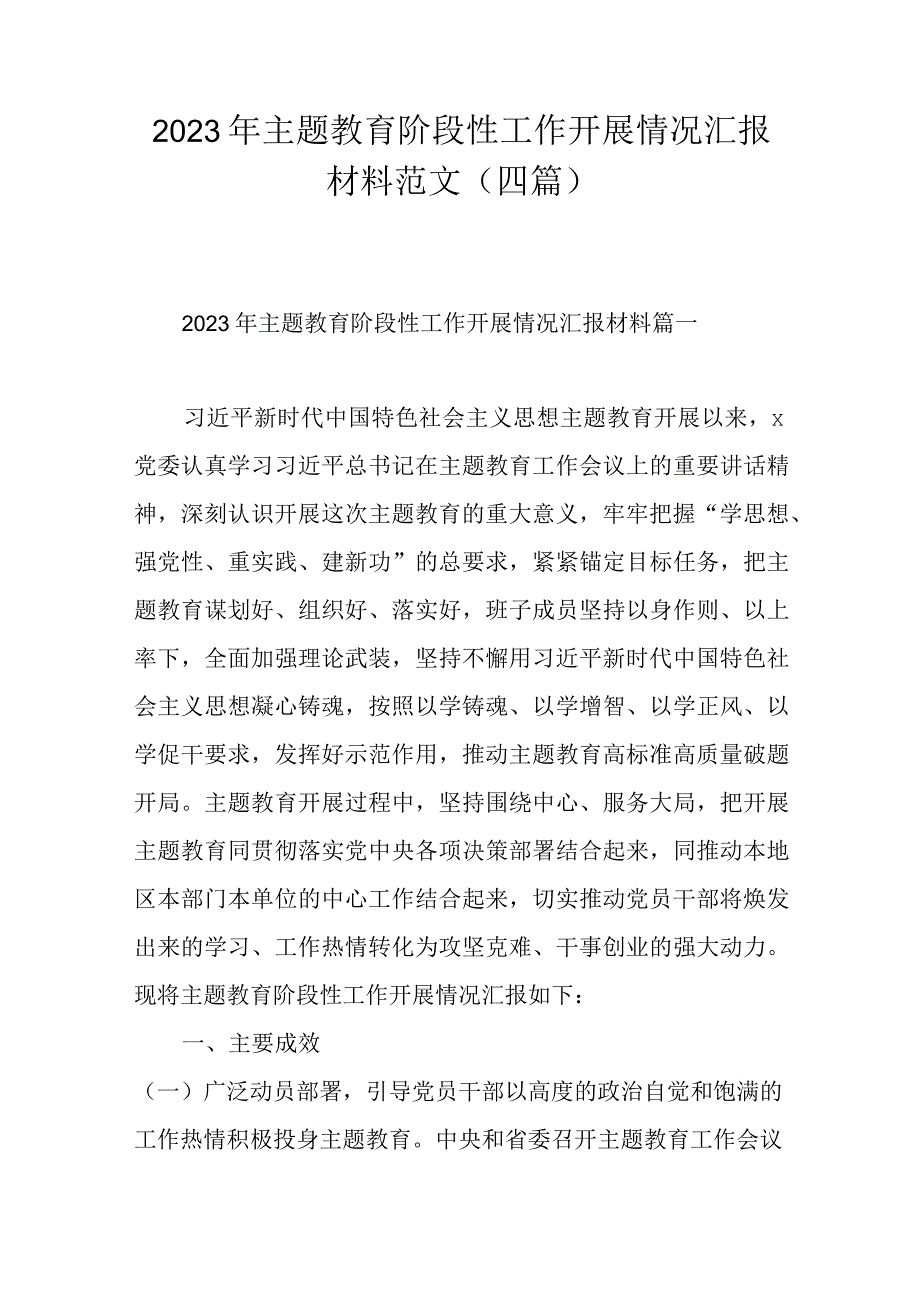 2023年主题教育阶段性工作开展情况汇报材料范文（四篇）

2023年主题教育阶段性工作开展情况汇报材料篇一

习近平新时代中国特色社会主义思想主题教育开展以来，x党委认真学习习近平总书记在主题教育工作会议上的重要讲话精神，深刻认识开展这次主题教育的重大意义，牢牢把握“学思想、强党性、重实践、建新功”的总要求，紧紧锚定目标任务，把主题教育谋划好、组织好、落实好，班子成员坚持以身作则、以上率下，全面加强理论武装，坚持不懈用习近平新时代中国特色社会主义思想凝心铸魂，按照以学铸魂、以学增智、以学正风、以学促干要求，发挥好示范作用，推动主题教育高标准高质量破题开局。主题教育开展过程中，坚持围绕中心、服务大局，把开展主题教育同贯彻落实党中央各项决策部署结合起来，同推动本地区本部门本单位的中心工作结合起来，切实推动党员干部将焕发出来的学习、工作热情转化为攻坚克难、干事创业的强大动力。现将主题教育阶段性工作开展情况汇报如下：

一、主要成效

（一）广泛动员部署，引导党员干部以高度的政治自觉和饱满的工作热情积极投身主题教育。中央和省委召开主题教育工作会议